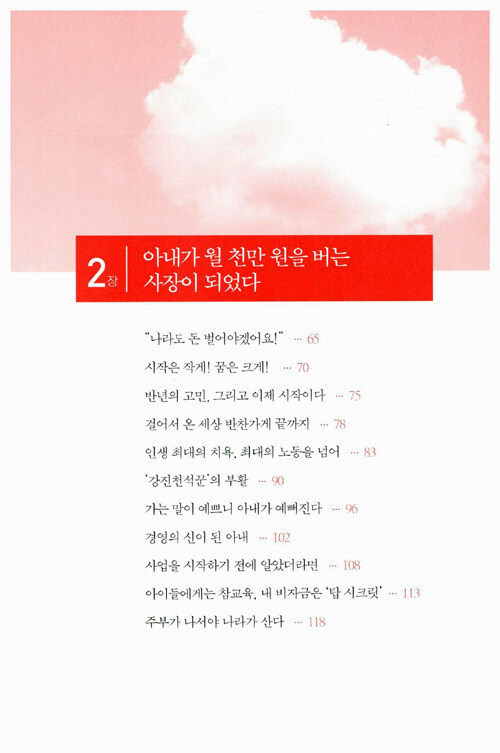 2장 아내가 월 천만 원을 버는 사장이 되었다

"나라도 돈 벌어야겠어요!" ··· 65

시작은 작게! 꿈은 크게! ··· 70

반년의 고민, 그리고 이제 시작이다 ··· 75

걸어서 온 세상 반찬가게 끝까지 ··· 78

인생 최대의 치욕, 최대의 노동을 넘어 ··· 83

'강진천석꾼'의 부활 ··· 90

가는 말이 예쁘니 아내가 예뻐진다 ··· 96

경영의 신이 된 아내 ··· 102

사업을 시작하기 전에 알았더라면 ··· 108

아이들에게는 참교육, 내 비자금은 '탑 시크릿' ··· 113

주부가 나서야 나라가 산다 ··· 118